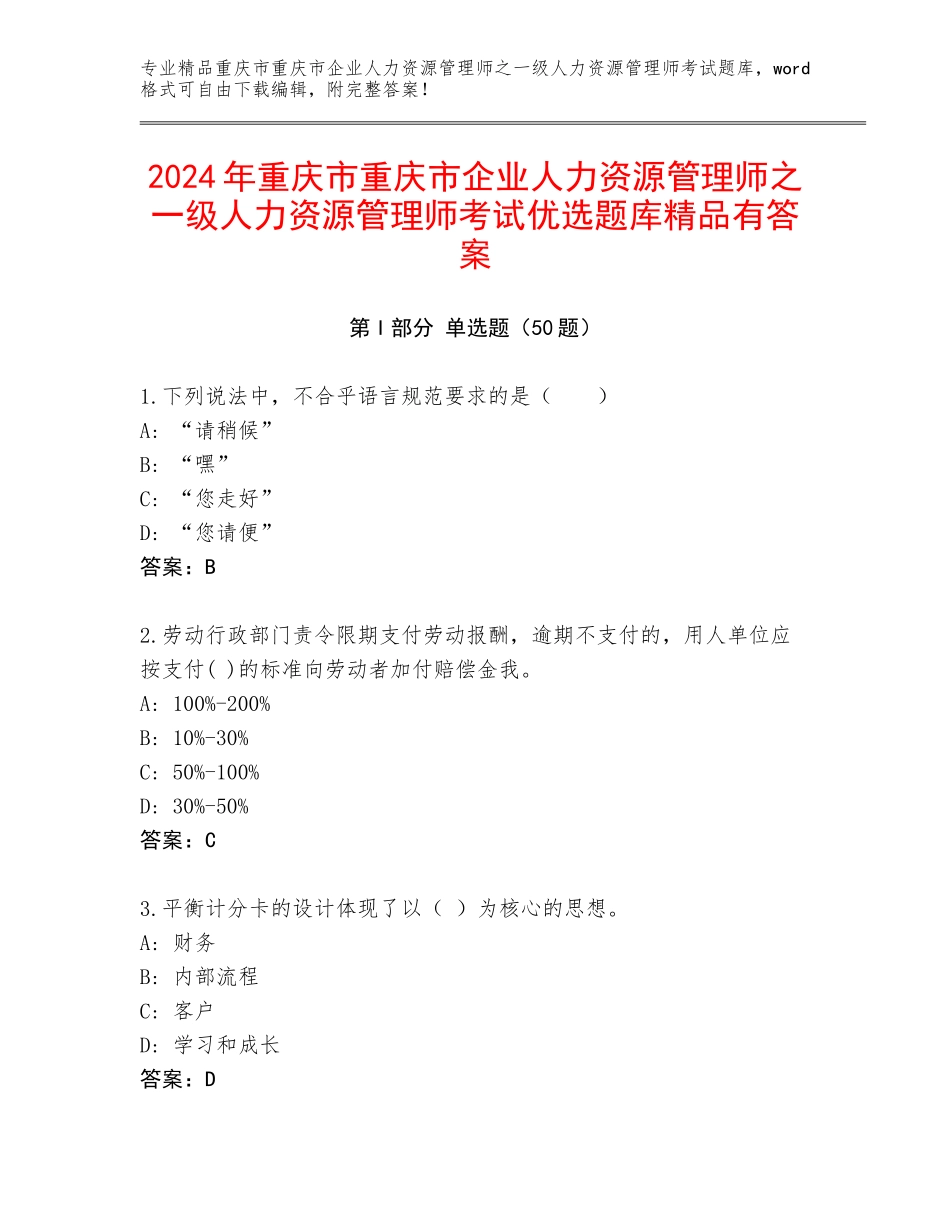 专业精品重庆市重庆市企业人力资源管理师之一级人力资源管理师考试题库，word格式可自由下载编辑，附完整答案！

2024年重庆市重庆市企业人力资源管理师之一级人力资源管理师考试优选题库精品有答案

第Ⅰ部分 单选题（50题）

1.下列说法中，不合乎语言规范要求的是（　　）
A：“请稍候”
B：“嘿”
C：“您走好”
D：“您请便”
答案：B

2.劳动行政部门责令限期支付劳动报酬，逾期不支付的，用人单位应按支付( )的标准向劳动者加付赔偿金我。
A：100%-200%
B：10%-30%
C：50%-100%
D：30%-50%
答案：C

3.平衡计分卡的设计体现了以（ ）为核心的思想。
A：财务
B：内部流程
C：客户
D：学习和成长
答案：D